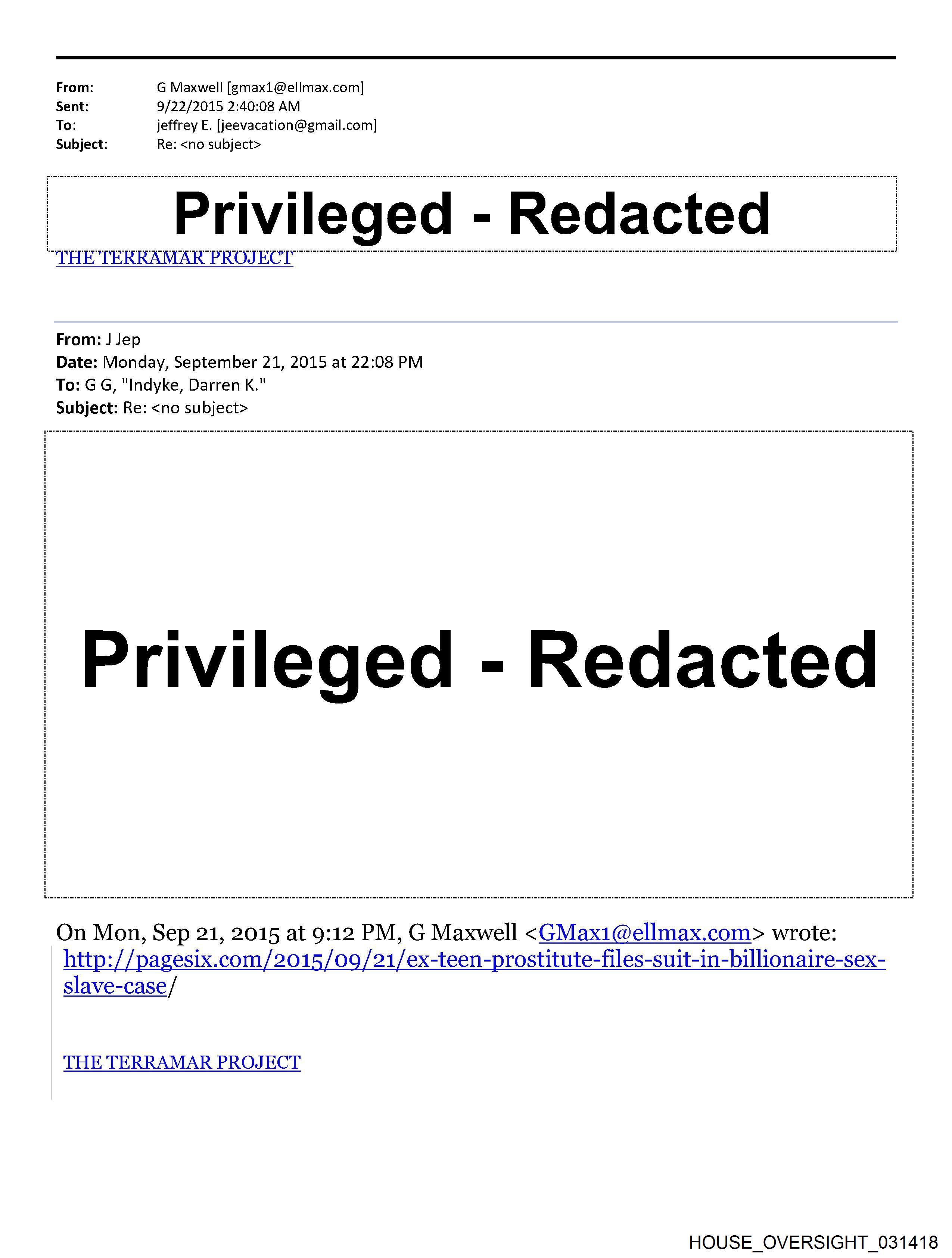 From: G Maxwell [gmax1@ellmax.com]
Sent: 9/22/2015 2:40:08 AM
To: jeffrey E. [jeevacation@gmail.com]
Subject: Re: <no subject>

Privileged - Redacted

THE TERRAMAR PROJECT

From: J Jep
Date: Monday, September 21, 2015 at 22:08 PM
To: G G, "Indyke, Darren K."
Subject: Re: <no subject>

Privileged - Redacted

On Mon, Sep 21, 2015 at 9:12 PM, G Maxwell <GMax1@ellmax.com> wrote:

http://pagesix.com/2015/09/21/ex-teen-prostitute-files-suit-in-billionaire-sex-slave-case/

THE TERRAMAR PROJECT

HOUSE_OVERSIGHT_031418